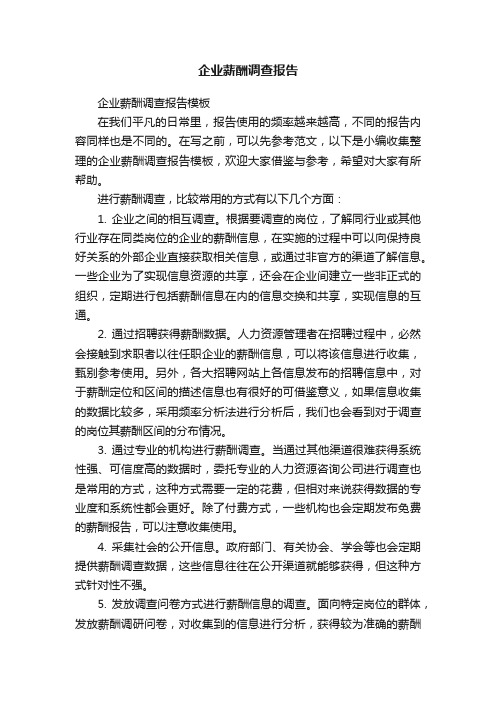 企业薪酬调查报告

企业薪酬调查报告模板

在我们平凡的日常里，报告使用的频率越来越高，不同的报告内容同样也是不同的。在写之前，可以先参考范文，以下是小编收集整理的企业薪酬调查报告模板，欢迎大家借鉴与参考，希望对大家有所帮助。

进行薪酬调查，比较常用的方式有以下几个方面：

1. 企业之间的相互调查。根据要调查的岗位，了解同行业或其他行业存在同类岗位的企业的薪酬信息，在实施的过程中可以向保持良好关系的外部企业直接获取相关信息，或通过非官方的渠道了解信息。一些企业为了实现信息资源的共享，还会在企业间建立一些非正式的组织，定期进行包括薪酬信息在内的信息交换和共享，实现信息的互通。

2. 通过招聘获得薪酬数据。人力资源管理者在招聘过程中，必然会接触到求职者以往任职企业的薪酬信息，可以将该信息进行收集，甄别参考使用。另外，各大招聘网站上各信息发布的招聘信息中，对于薪酬定位和区间的描述信息也有很好的可借鉴意义，如果信息收集的数据比较多，采用频率分析法进行分析后，我们也会看到对于调查的岗位其薪酬区间的分布情况。

3. 通过专业的机构进行薪酬调查。当通过其他渠道很难获得系统性强、可信度高的数据时，委托专业的人力资源咨询公司进行调查也是常用的方式，这种方式需要一定的花费，但相对来说获得数据的专业度和系统性都会更好。除了付费方式，一些机构也会定期发布免费的薪酬报告，可以注意收集使用。

4. 采集社会的公开信息。政府部门、有关协会、学会等也会定期提供薪酬调查数据，这些信息往往在公开渠道就能够获得，但这种方式针对性不强。

5. 发放调查问卷方式进行薪酬信息的调查。面向特定岗位的群体，发放薪酬调研问卷，对收集到的信息进行分析，获得较为准确的薪酬